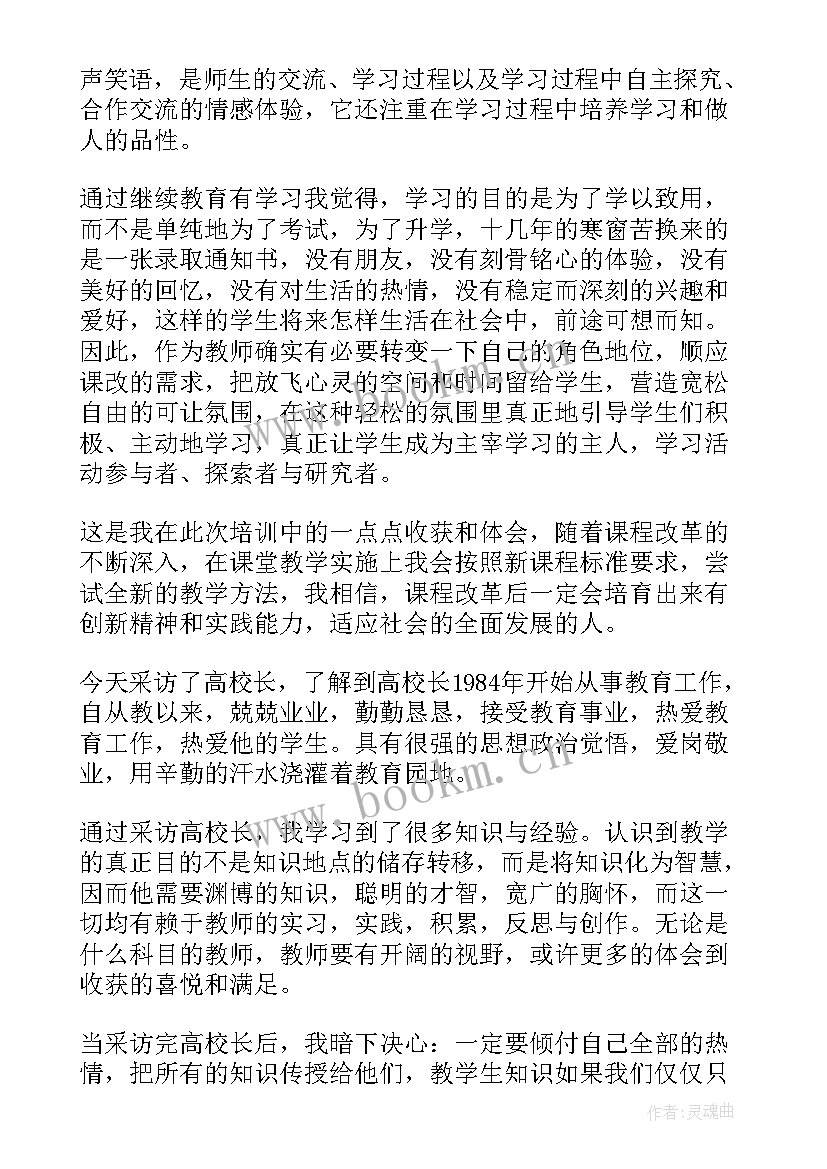 声笑语，是师生的交流、学习过程以及学习过程中自主探究、合作交流的情感体验，它还注重在学习过程中培养学习和做人的品性。

通过继续教育有学习我觉得，学习的目的是为了学以致用，而不是单纯地为了考试，为了升学，十几年的寒窗苦换来的是一张录取通知书，没有朋友，没有刻骨铭心的体验，没有美好的回忆，没有对生活的热情，没有稳定而深刻的兴趣和爱好，这样的学生将来怎样生活在社会中，前途可想而知。因此，作为教师确实有必要转变一下自己的角色地位，顺应课改的需求，把放飞心灵的空间和时间留给学生，营造宽松自由的可让氛围，在这种轻松的氛围里真正地引导学生们积极、主动地学习，真正让学生成为主宰学习的主人，学习活动参与者、探索者与研究者。

这是我在此次培训中的一点点收获和体会，随着课程改革的不断深入，在课堂教学实施上我会按照新课程标准要求，尝试全新的教学方法，我相信，课程改革后一定会培育出来有创新精神和实践能力，适应社会的全面发展的人。

今天采访了高校长，了解到高校长1984年开始从事教育工作，自从教以来，兢兢业业，勤勤恳恳，接受教育事业，热爱教育工作，热爱他的学生。具有很强的思想政治觉悟，爱岗敬业，用辛勤的汗水浇灌着教育园地。

通过采访高校长，我学习到了很多知识与经验。认识到教学的真正目的不是知识地点的储存转移，而是将知识化为智慧，因而他需要渊博的知识，聪明的才智，宽广的胸怀，而这一切均有赖于教师的实习，实践，积累，反思与创作。无论是什么科目的教师，教师要有开阔的视野，或许更多的体会到收获的喜悦和满足。

当采访完高校长后，我暗下决心：一定要倾付自己全部的热情，把所有的知识传授给他们，教学生知识如果我们仅仅只

www.bookm.cn

作者：灵魂曲